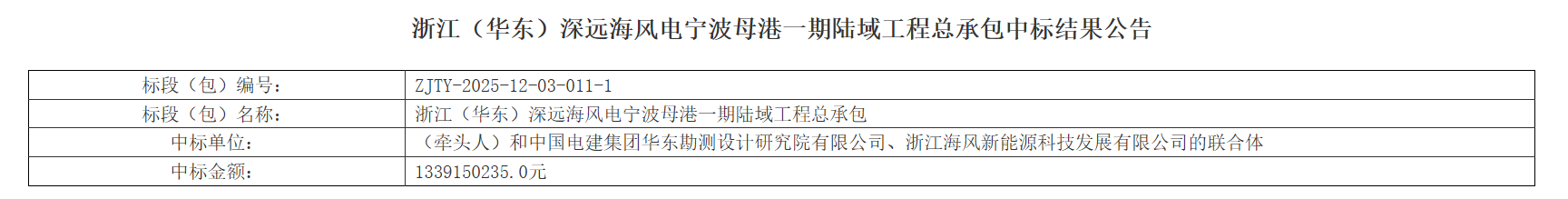 浙江（华东）深远海风电宁波母港一期陆域工程总承包中标结果公告

| 标段（包）编号： | ZJTY-2025-12-03-011-1 |
|---|---|
| 标段（包）名称： | 浙江（华东）深远海风电宁波母港一期陆域工程总承包 |
| 中标单位： | （牵头人）和中国电建集团华东勘测设计研究院有限公司、浙江海风新能源科技发展有限公司的联合体 |
| 中标金额： | 1339150235.0元 |